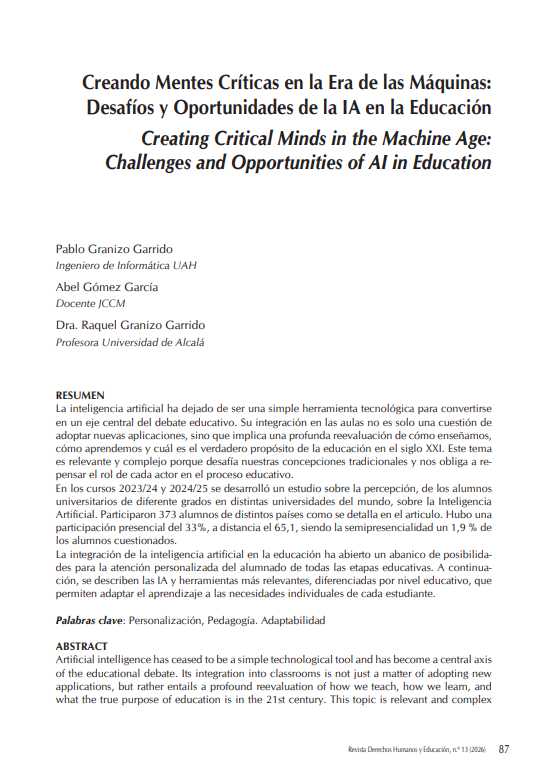 Creando Mentes Críticas en la Era de las Máquinas: Desafíos y Oportunidades de la IA en la Educación

Creating Critical Minds in the Machine Age: Challenges and Opportunities of AI in Education

Pablo Granizo Garrido
Ingeniero de Informática UAH

Abel Gómez García
Docente JCCM

Dra. Raquel Granizo Garrido
Profesora Universidad de Alcalá

RESUMEN
La inteligencia artificial ha dejado de ser una simple herramienta tecnológica para convertirse en un eje central del debate educativo. Su integración en las aulas no es solo una cuestión de adoptar nuevas aplicaciones, sino que implica una profunda reevaluación de cómo enseñamos, cómo aprendemos y cuál es el verdadero propósito de la educación en el siglo XXI. Este tema es relevante y complejo porque desafía nuestras concepciones tradicionales y nos obliga a repensar el rol de cada actor en el proceso educativo.
En los cursos 2023/24 y 2024/25 se desarrolló un estudio sobre la percepción, de los alumnos universitarios de diferente grados en distintas universidades del mundo, sobre la Inteligencia Artificial. Participaron 373 alumnos de distintos países como se detalla en el articulo. Hubo una participación presencial del 33%, a distancia el 65,1, siendo la semipresencialidad un 1,9 % de los alumnos cuestionados.
La integración de la inteligencia artificial en la educación ha abierto un abanico de posibilidades para la atención personalizada del alumnado de todas las etapas educativas. A continuación, se describen las IA y herramientas más relevantes, diferenciadas por nivel educativo, que permiten adaptar el aprendizaje a las necesidades individuales de cada estudiante.

Palabras clave: Personalización, Pedagogía. Adaptabilidad

ABSTRACT
Artificial intelligence has ceased to be a simple technological tool and has become a central axis of the educational debate. Its integration into classrooms is not just a matter of adopting new applications, but rather entails a profound reevaluation of how we teach, how we learn, and what the true purpose of education is in the 21st century. This topic is relevant and complex

Revista Derechos Humanos y Educación, n.º 13 (2026) 87